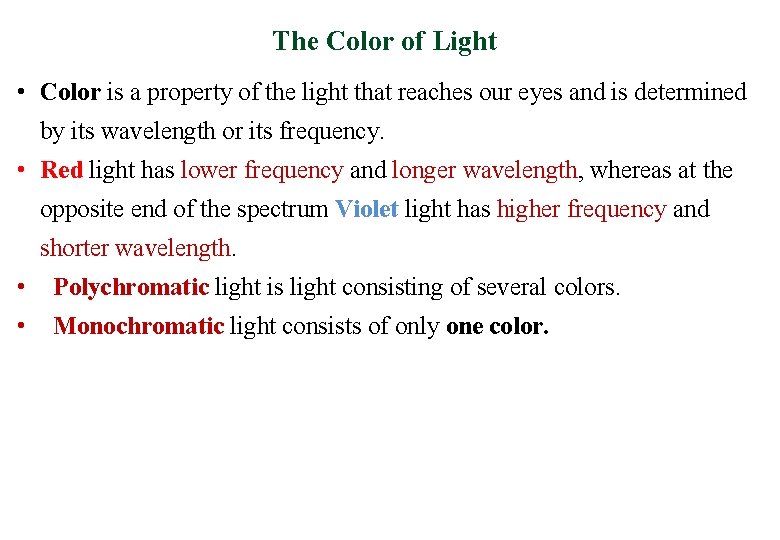 The Color of Light

• Color is a property of the light that reaches our eyes and is determined by its wavelength or its frequency.
• Red light has lower frequency and longer wavelength, whereas at the opposite end of the spectrum Violet light has higher frequency and shorter wavelength.
• Polychromatic light is light consisting of several colors.
• Monochromatic light consists of only one color.